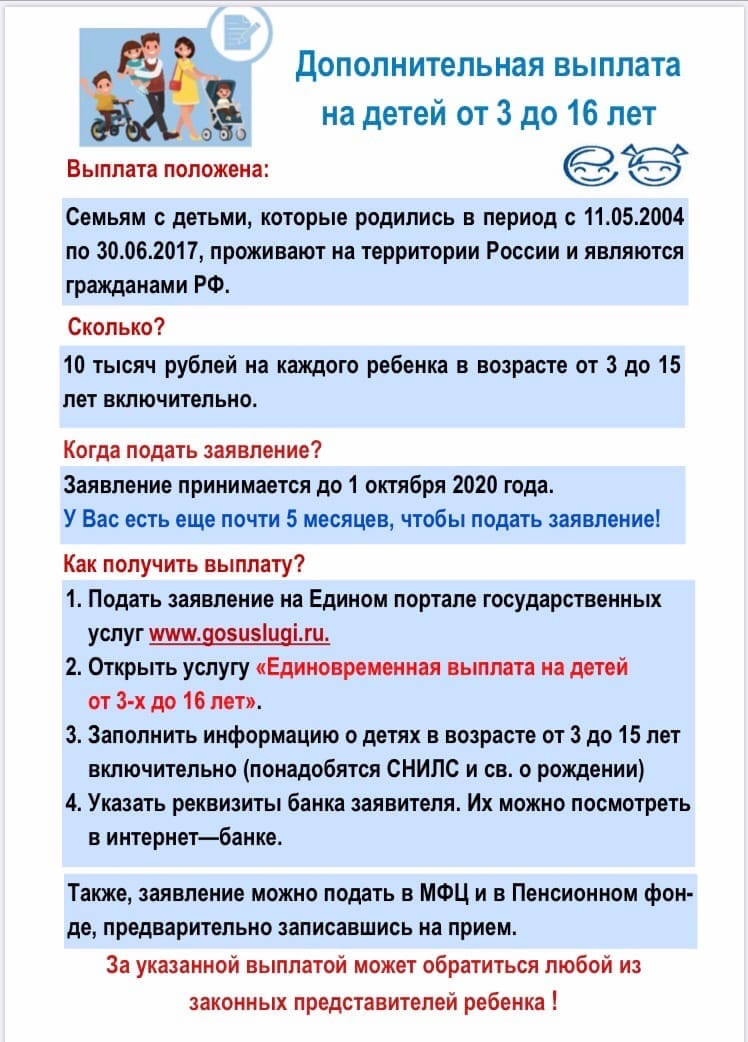 Дополнительная выплата на детей от 3 до 16 лет

Выплата положена:

Семьям с детьми, которые родились в период с 11.05.2004 по 30.06.2017, проживают на территории России и являются гражданами РФ.

Сколько?

10 тысяч рублей на каждого ребенка в возрасте от 3 до 15 лет включительно.

Когда подать заявление?

Заявление принимается до 1 октября 2020 года.
У Вас есть еще почти 5 месяцев, чтобы подать заявление!

Как получить выплату?

1. Подать заявление на Едином портале государственных услуг www.gosuslugi.ru.
2. Открыть услугу «Единовременная выплата на детей от 3-х до 16 лет».
3. Заполнить информацию о детях в возрасте от 3 до 15 лет включительно (понадобятся СНИЛС и св. о рождении)
4. Указать реквизиты банка заявителя. Их можно посмотреть в интернет—банке.

Также, заявление можно подать в МФЦ и в Пенсионном фонде, предварительно записавшись на прием.

За указанной выплатой может обратиться любой из законных представителей ребенка !